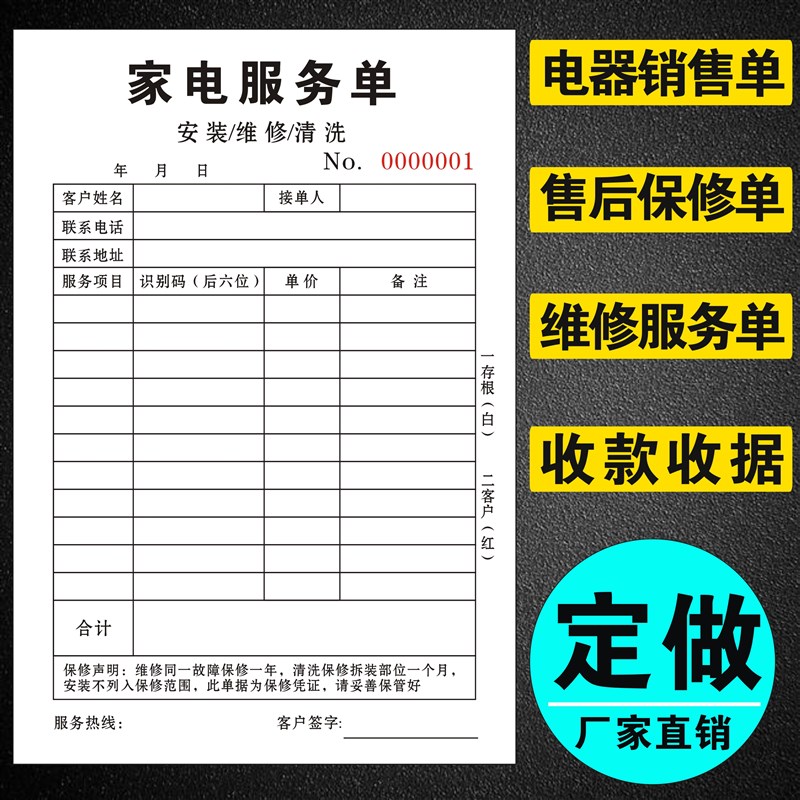 家电服务单

安装/维修/清洗

年 月 日 No. 0000001

| 客户姓名 | | 接单人 | |
|---|---|---|---|
| 联系电话 | | | |
| 联系地址 | | | |
| 服务项目 | 识别码（后六位） | 单价 | 备注 |
| | | | |
| | | | |
| | | | |
| | | | |
| | | | |
| | | | |
| | | | |
| | | | |
| | | | |
| | | | |
| | | | |
| 合计 | | | |

保修声明：维修同一故障保修一年，清洗保修拆装部位一个月，安装不列入保修范围，此单据为保修凭证，请妥善保管好

一存根（白） 二客户（红）

服务热线： 客户签字:

电器销售单

售后保修单

维修服务单

收款收据

定做

厂家直销